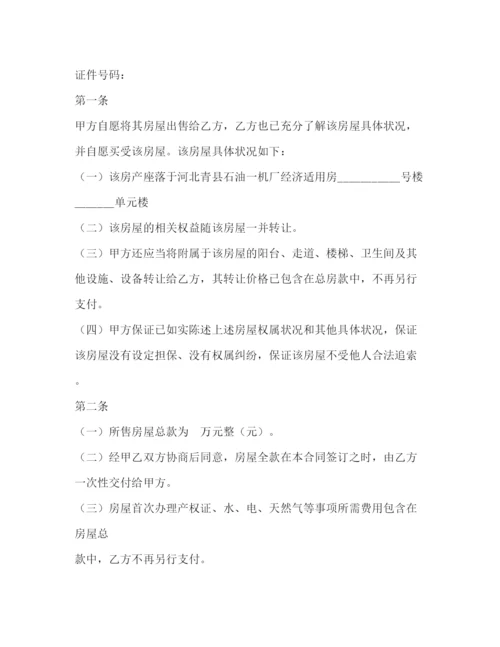 证件号码：

第一条

甲方自愿将其房屋出售给乙方，乙方也已充分了解该房屋具体状况，并自愿买受该房屋。该房屋具体状况如下：

（一）该房产座落于河北青县石油一机厂经济适用房___________号楼_______单元楼

（二）该房屋的相关权益随该房屋一并转让。

（三）甲方还应当将附属于该房屋的阳台、走道、楼梯、卫生间及其他设施、设备转让给乙方，其转让价格已包含在总房款中，不再另行支付。

（四）甲方保证已如实陈述上述房屋权属状况和其他具体状况，保证该房屋没有设定担保、没有权属纠纷，保证该房屋不受他人合法追索。

第二条

（一）所售房屋总款为 万元整（元）。

（二）经甲乙双方协商后同意，房屋全款在本合同签订之时，由乙方一次性交付给甲方。

（三）房屋首次办理产权证、水、电、天然气等事项所需费用包含在房屋总

款中，乙方不再另行支付。